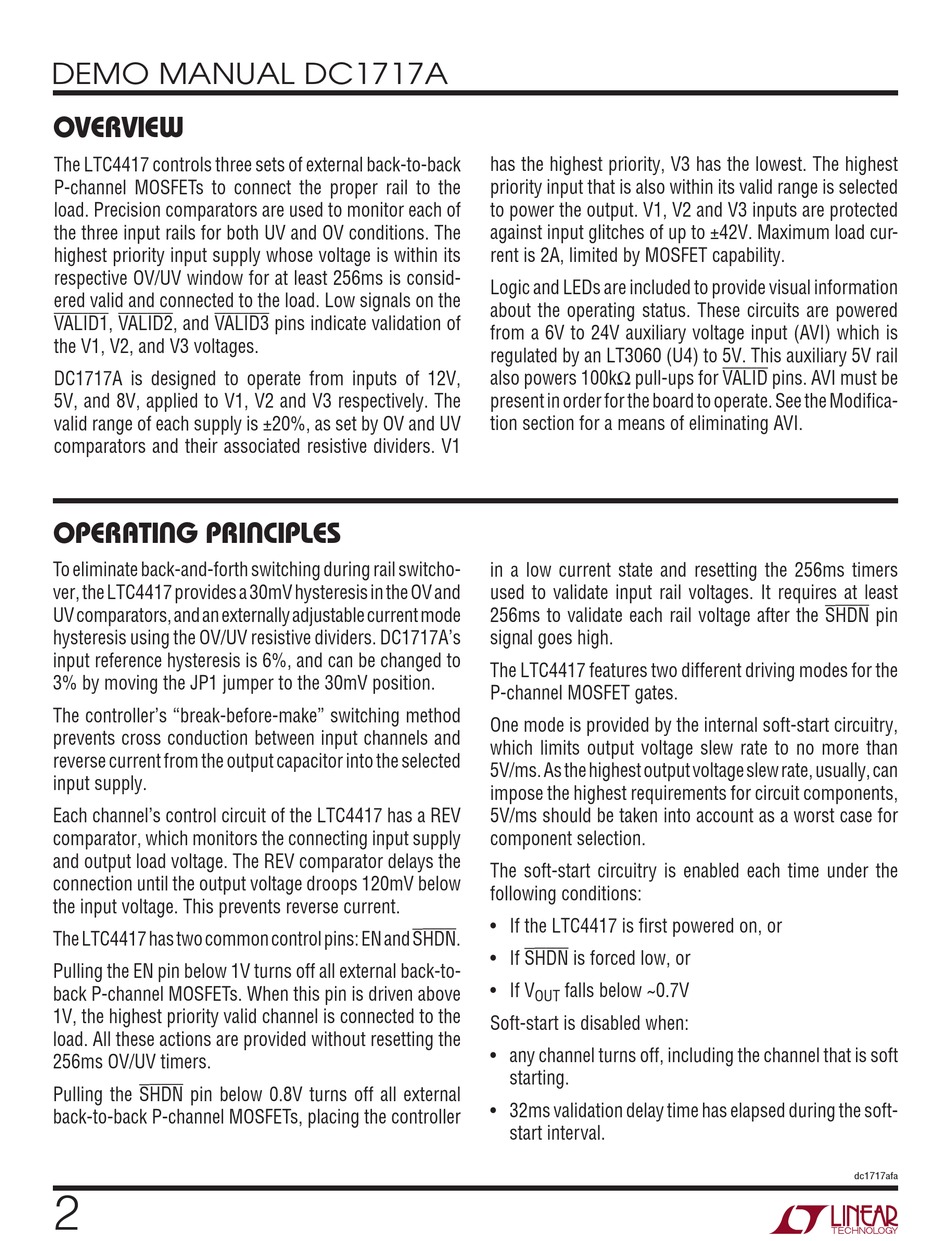 DEMO MANUAL DC1717A

OVERVIEW

The LTC4417 controls three sets of external back-to-back P-channel MOSFETs to connect the proper rail to the load. Precision comparators are used to monitor each of the three input rails for both UV and OV conditions. The highest priority input supply whose voltage is within its respective OV/UV window for at least 256ms is considered valid and connected to the load. Low signals on the $\overline{VALID1}$, $\overline{VALID2}$, and $\overline{VALID3}$ pins indicate validation of the V1, V2, and V3 voltages.

DC1717A is designed to operate from inputs of 12V, 5V, and 8V, applied to V1, V2 and V3 respectively. The valid range of each supply is ±20%, as set by OV and UV comparators and their associated resistive dividers. V1 has the highest priority, V3 has the lowest. The highest priority input that is also within its valid range is selected to power the output. V1, V2 and V3 inputs are protected against input glitches of up to ±42V. Maximum load current is 2A, limited by MOSFET capability.

Logic and LEDs are included to provide visual information about the operating status. These circuits are powered from a 6V to 24V auxiliary voltage input (AVI) which is regulated by an LT3060 (U4) to 5V. This auxiliary 5V rail also powers 100kΩ pull-ups for $\overline{VALID}$ pins. AVI must be present in order for the board to operate. See the Modification section for a means of eliminating AVI.

OPERATING PRINCIPLES

To eliminate back-and-forth switching during rail switchover, the LTC4417 provides a 30mV hysteresis in the OV and UV comparators, and an externally adjustable current mode hysteresis using the OV/UV resistive dividers. DC1717A's input reference hysteresis is 6%, and can be changed to 3% by moving the JP1 jumper to the 30mV position.

The controller's "break-before-make" switching method prevents cross conduction between input channels and reverse current from the output capacitor into the selected input supply.

Each channel's control circuit of the LTC4417 has a REV comparator, which monitors the connecting input supply and output load voltage. The REV comparator delays the connection until the output voltage droops 120mV below the input voltage. This prevents reverse current.

The LTC4417 has two common control pins: EN and $\overline{SHDN}$.

Pulling the EN pin below 1V turns off all external back-to-back P-channel MOSFETs. When this pin is driven above 1V, the highest priority valid channel is connected to the load. All these actions are provided without resetting the 256ms OV/UV timers.

Pulling the $\overline{SHDN}$ pin below 0.8V turns off all external back-to-back P-channel MOSFETs, placing the controller in a low current state and resetting the 256ms timers used to validate input rail voltages. It requires at least 256ms to validate each rail voltage after the $\overline{SHDN}$ pin signal goes high.

The LTC4417 features two different driving modes for the P-channel MOSFET gates.

One mode is provided by the internal soft-start circuitry, which limits output voltage slew rate to no more than 5V/ms. As the highest output voltage slew rate, usually, can impose the highest requirements for circuit components, 5V/ms should be taken into account as a worst case for component selection.

The soft-start circuitry is enabled each time under the following conditions:

• If the LTC4417 is first powered on, or
• If $\overline{SHDN}$ is forced low, or
• If $V_{OUT}$ falls below ~0.7V

Soft-start is disabled when:

• any channel turns off, including the channel that is soft starting.
• 32ms validation delay time has elapsed during the soft-start interval.

dc1717afa

2

LINEAR TECHNOLOGY